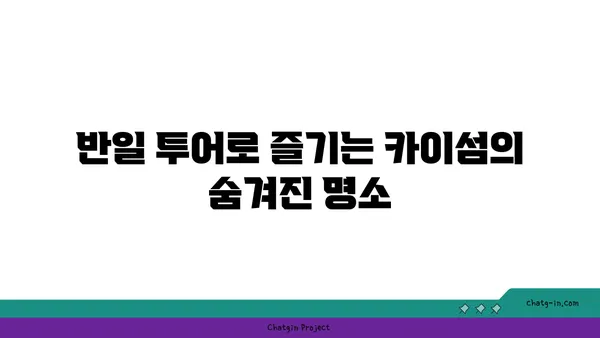 반일 투어로 즐기는 카이섬의 숨겨진 명소

chatg-in.com

Chatgin Project